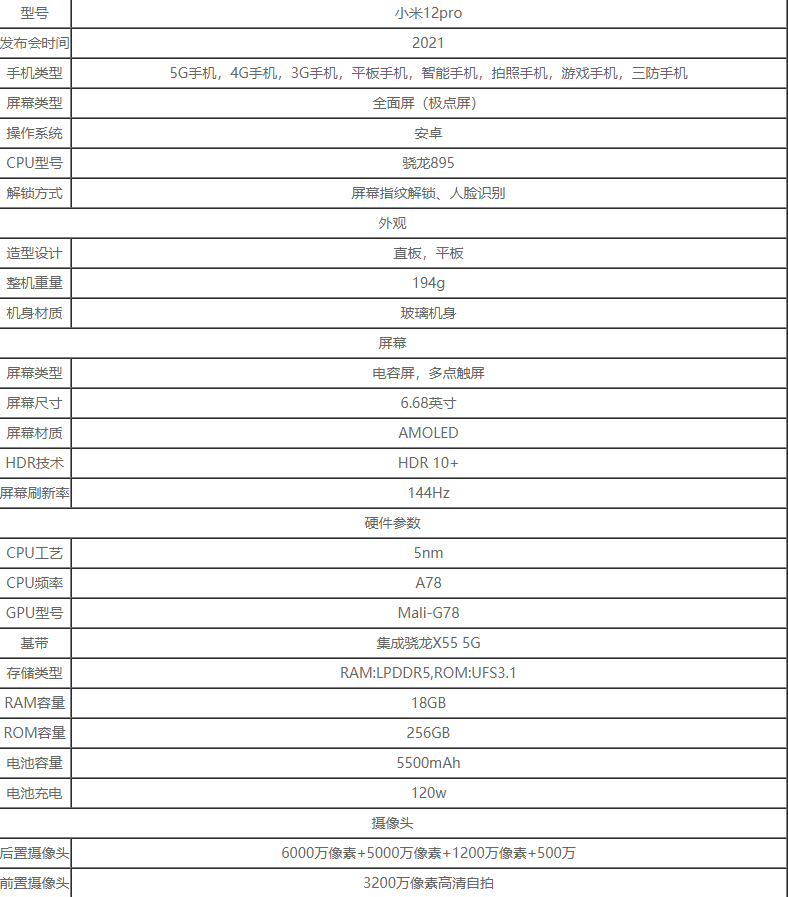 | 型号 | 小米12pro |
|---|---|
| 发布会时间 | 2021 |
| 手机类型 | 5G手机，4G手机，3G手机，平板手机，智能手机，拍照手机，游戏手机，三防手机 |
| 屏幕类型 | 全面屏（极点屏） |
| 操作系统 | 安卓 |
| CPU型号 | 骁龙895 |
| 解锁方式 | 屏幕指纹解锁、人脸识别 |
| 外观 | |
| 造型设计 | 直板，平板 |
| 整机重量 | 194g |
| 机身材质 | 玻璃机身 |
| 屏幕 | |
| 屏幕类型 | 电容屏，多点触屏 |
| 屏幕尺寸 | 6.68英寸 |
| 屏幕材质 | AMOLED |
| HDR技术 | HDR 10+ |
| 屏幕刷新率 | 144Hz |
| 硬件参数 | |
| CPU工艺 | 5nm |
| CPU频率 | A78 |
| GPU型号 | Mali-G78 |
| 基带 | 集成骁龙X55 5G |
| 存储类型 | RAM:LPDDR5,ROM:UFS3.1 |
| RAM容量 | 18GB |
| ROM容量 | 256GB |
| 电池容量 | 5500mAh |
| 电池充电 | 120w |
| 摄像头 | |
| 后置摄像头 | 6000万像素+5000万像素+1200万像素+500万 |
| 前置摄像头 | 3200万像素高清自拍 |